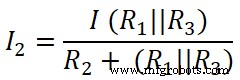 $I_2 = \frac{I\ (R_1||R_3)}{R_2 + (R_1||R_3)}$

www.mfgrobots.com